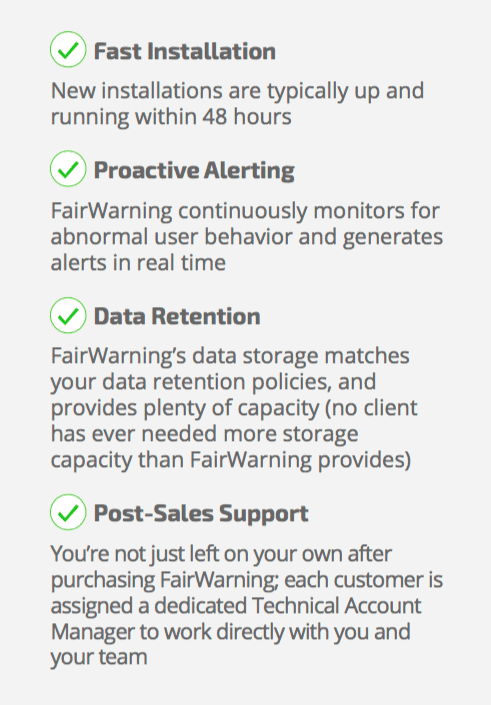 ✓ Fast Installation

New installations are typically up and running within 48 hours

✓ Proactive Alerting

FairWarning continuously monitors for abnormal user behavior and generates alerts in real time

✓ Data Retention

FairWarning's data storage matches your data retention policies, and provides plenty of capacity (no client has ever needed more storage capacity than FairWarning provides)

✓ Post-Sales Support

You're not just left on your own after purchasing FairWarning; each customer is assigned a dedicated Technical Account Manager to work directly with you and your team